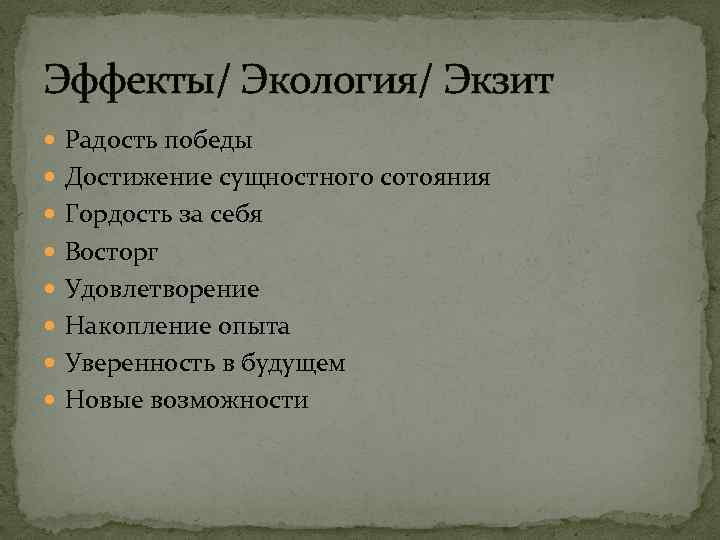 Эффекты/ Экология/ Экзит

• Радость победы
• Достижение сущностного сотояния
• Гордость за себя
• Восторг
• Удовлетворение
• Накопление опыта
• Уверенность в будущем
• Новые возможности